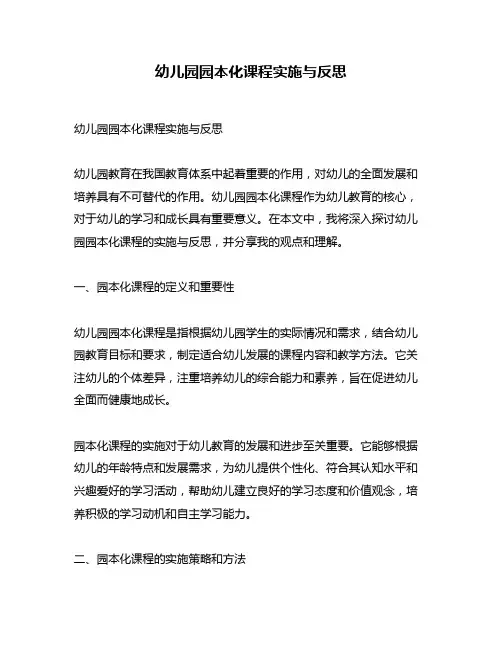 幼儿园园本化课程实施与反思

幼儿园园本化课程实施与反思

幼儿园教育在我国教育体系中起着重要的作用，对幼儿的全面发展和培养具有不可替代的作用。幼儿园园本化课程作为幼儿教育的核心，对于幼儿的学习和成长具有重要意义。在本文中，我将深入探讨幼儿园园本化课程的实施与反思，并分享我的观点和理解。

一、园本化课程的定义和重要性

幼儿园园本化课程是指根据幼儿园学生的实际情况和需求，结合幼儿园教育目标和要求，制定适合幼儿发展的课程内容和教学方法。它关注幼儿的个体差异，注重培养幼儿的综合能力和素养，旨在促进幼儿全面而健康地成长。

园本化课程的实施对于幼儿教育的发展和进步至关重要。它能够根据幼儿的年龄特点和发展需求，为幼儿提供个性化、符合其认知水平和兴趣爱好的学习活动，帮助幼儿建立良好的学习态度和价值观念，培养积极的学习动机和自主学习能力。

二、园本化课程的实施策略和方法